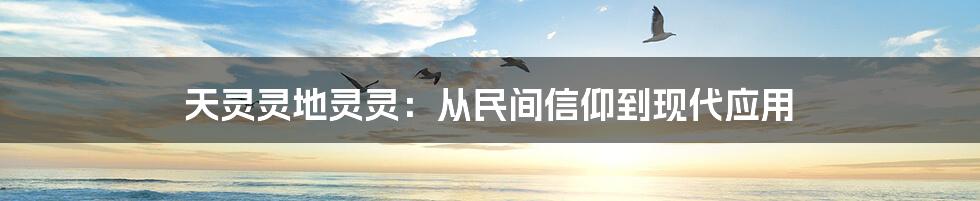 天灵灵地灵灵：从民间信仰到现代应用